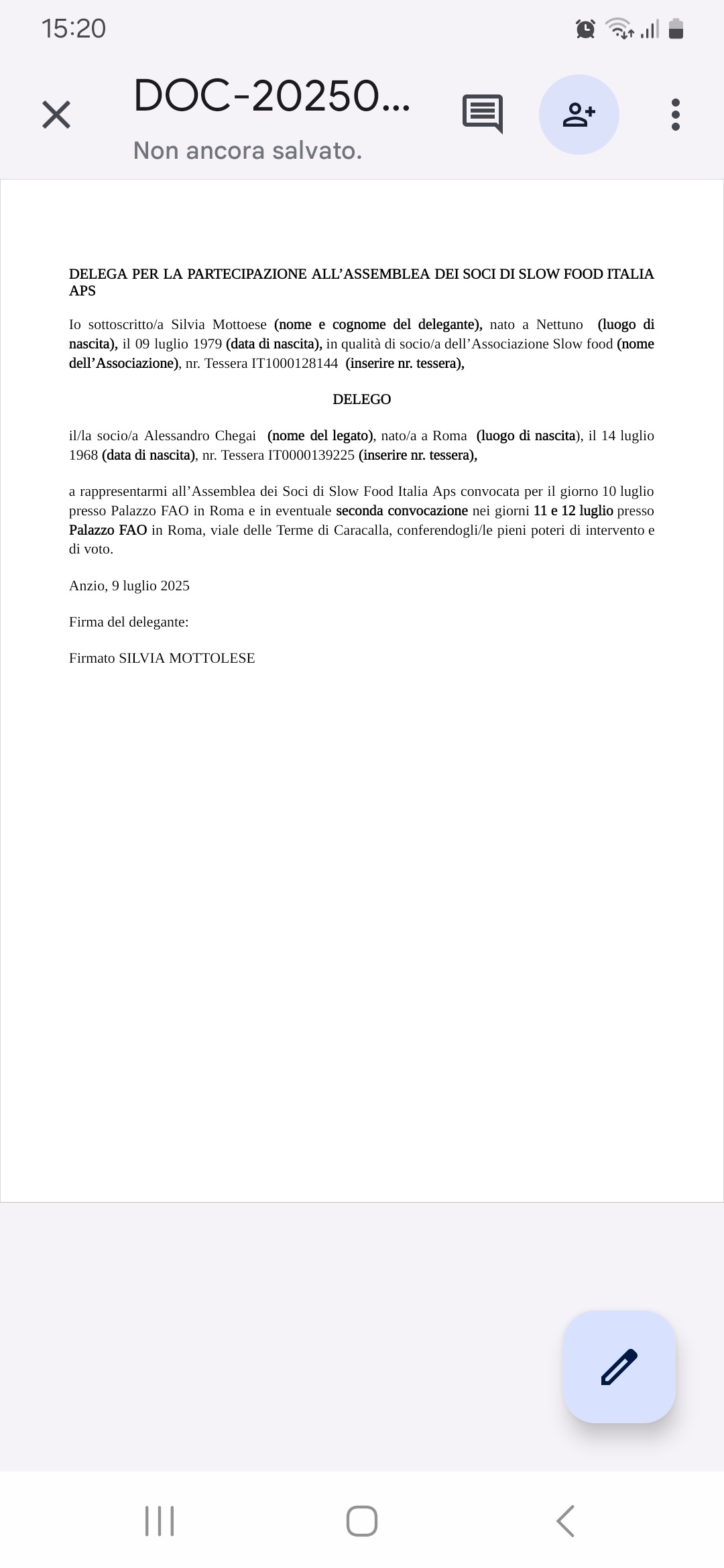 15:20

DOC-20250...
Non ancora salvato.

DELEGA PER LA PARTECIPAZIONE ALL'ASSEMBLEA DEI SOCI DI SLOW FOOD ITALIA APS

Io sottoscritto/a Silvia Mottoese (nome e cognome del delegante), nato a Nettuno (luogo di nascita), il 09 luglio 1979 (data di nascita), in qualità di socio/a dell'Associazione Slow food (nome dell'Associazione), nr. Tessera IT1000128144 (inserire nr. tessera),

DELEGO

il/la socio/a Alessandro Chegai (nome del legato), nato/a a Roma (luogo di nascita), il 14 luglio 1968 (data di nascita), nr. Tessera IT0000139225 (inserire nr. tessera),

a rappresentarmi all'Assemblea dei Soci di Slow Food Italia Aps convocata per il giorno 10 luglio presso Palazzo FAO in Roma e in eventuale seconda convocazione nei giorni 11 e 12 luglio presso Palazzo FAO in Roma, viale delle Terme di Caracalla, conferendogli/le pieni poteri di intervento e di voto.

Anzio, 9 luglio 2025

Firma del delegante:

Firmato SILVIA MOTTOLESE